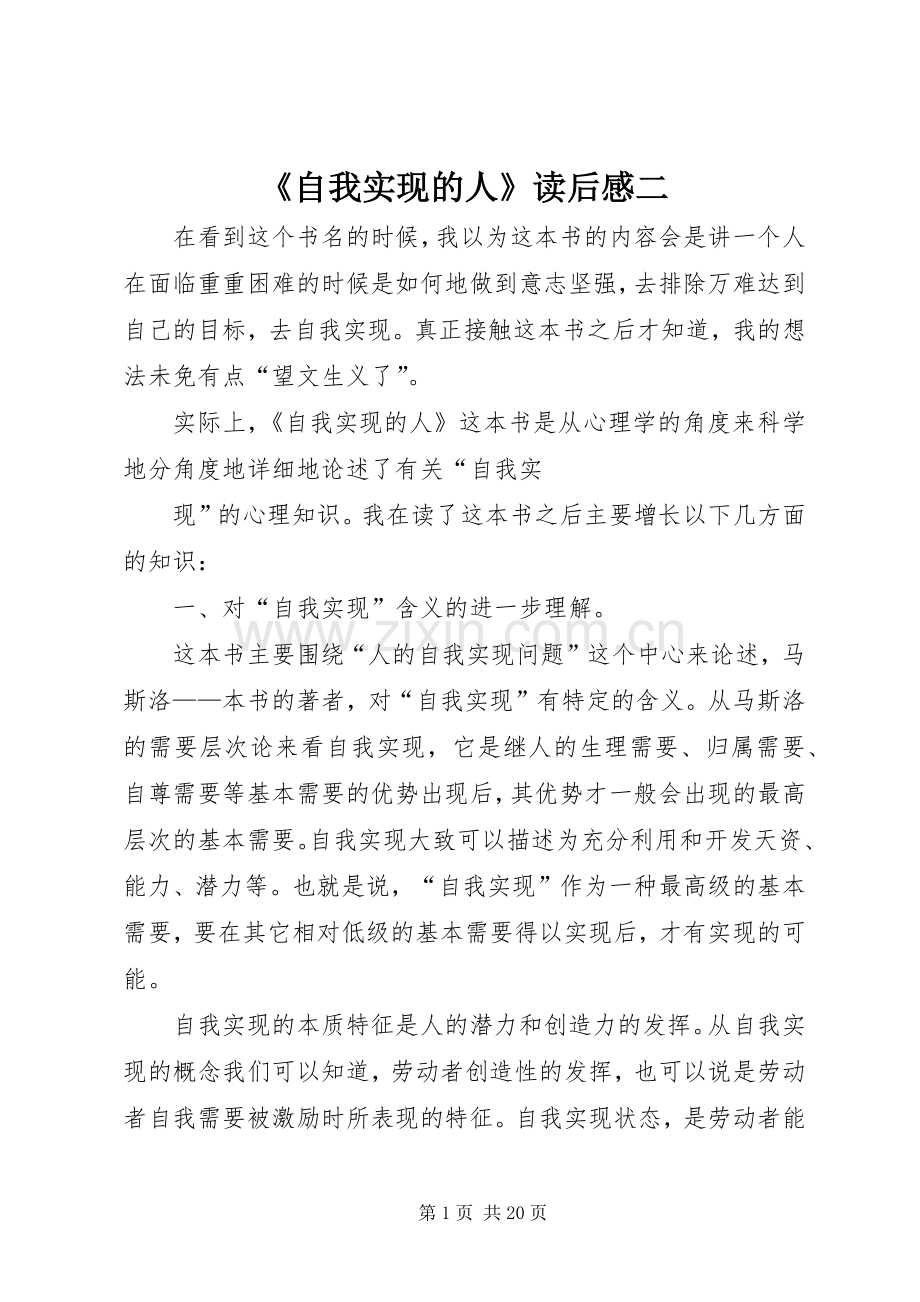 《自我实现的人》读后感二

在看到这个书名的时候，我以为这本书的内容会是讲一个人在面临重重困难的时候是如何地做到意志坚强，去排除万难达到自己的目标，去自我实现。真正接触这本书之后才知道，我的想法未免有点“望文生义了”。

实际上，《自我实现的人》这本书是从心理学的角度来科学地分角度地详细地论述了有关“自我实

现”的心理知识。我在读了这本书之后主要增长以下几方面的知识：

一、对“自我实现”含义的进一步理解。

这本书主要围绕“人的自我实现问题”这个中心来论述，马斯洛——本书的著者，对“自我实现”有特定的含义。从马斯洛的需要层次论来看自我实现，它是继人的生理需要、归属需要、自尊需要等基本需要的优势出现后，其优势才一般会出现的最高层次的基本需要。自我实现大致可以描述为充分利用和开发天资、能力、潜力等。也就是说，“自我实现”作为一种最高级的基本需要，要在其它相对低级的基本需要得以实现后，才有实现的可能。

自我实现的本质特征是人的潜力和创造力的发挥。从自我实现的概念我们可以知道，劳动者创造性的发挥，也可以说是劳动者自我需要被激励时所表现的特征。自我实现状态，是劳动者能

第1页 共20页

www.zixin.com.cn